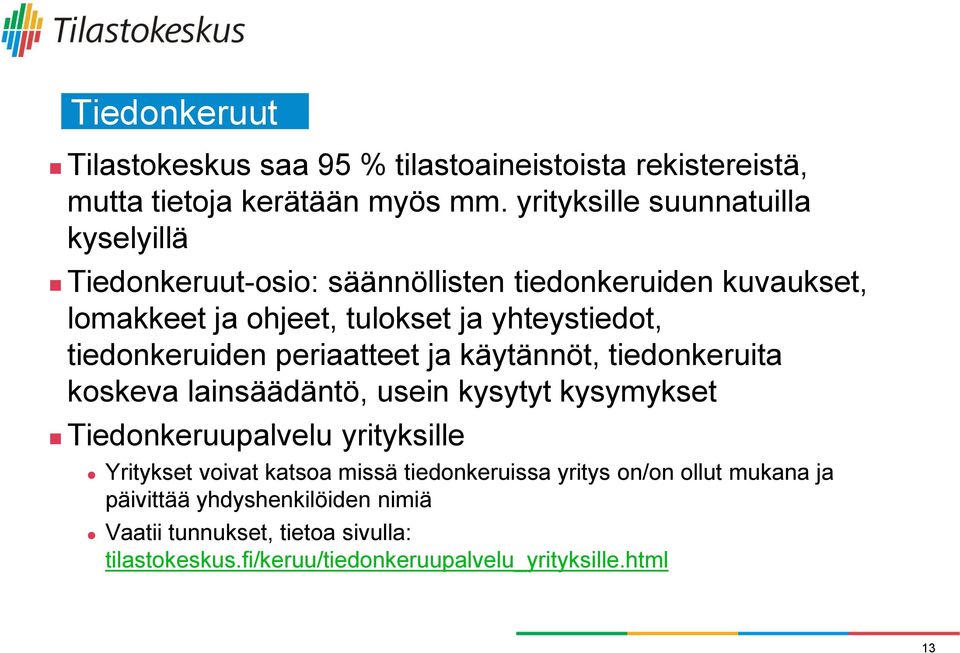 Tilastokeskus

Tiedonkeruut

Tilastokeskus saa 95 % tilastoaineistoista rekistereistä, mutta tietoja kerätään myös mm. yrityksille suunnatuilla kyselyillä

Tiedonkeruut-osio: säännöllisten tiedonkeruiden kuvaukset, lomakkeet ja ohjeet, tulokset ja yhteystiedot, tiedonkeruiden periaatteet ja käytännöt, tiedonkeruita koskeva lainsäädäntö, usein kysytyt kysymykset

Tiedonkeruupalvelu yrityksille

Yritykset voivat katsoa missä tiedonkeruissa yritys on/on ollut mukana ja päivittää yhdyshenkilöiden nimiä

Vaatii tunnukset, tietoa sivulla: tilastokeskus.fi/keruu/tiedonkeruupalvelu_yrityksille.html

13